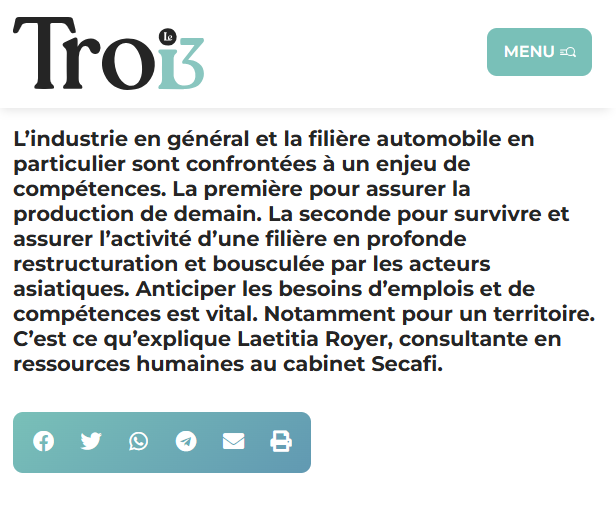 Le Troi3

MENU

L’industrie en général et la filière automobile en particulier sont confrontées à un enjeu de compétences. La première pour assurer la production de demain. La seconde pour survivre et assurer l’activité d’une filière en profonde restructuration et bousculée par les acteurs asiatiques. Anticiper les besoins d’emplois et de compétences est vital. Notamment pour un territoire. C’est ce qu’explique Laetitia Royer, consultante en ressources humaines au cabinet Secafi.